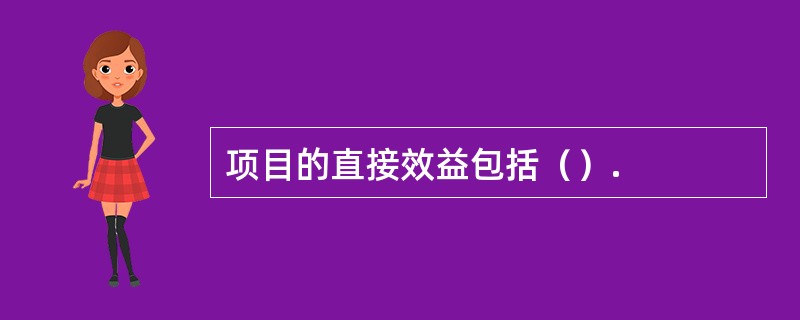 项目的直接效益包括（）.